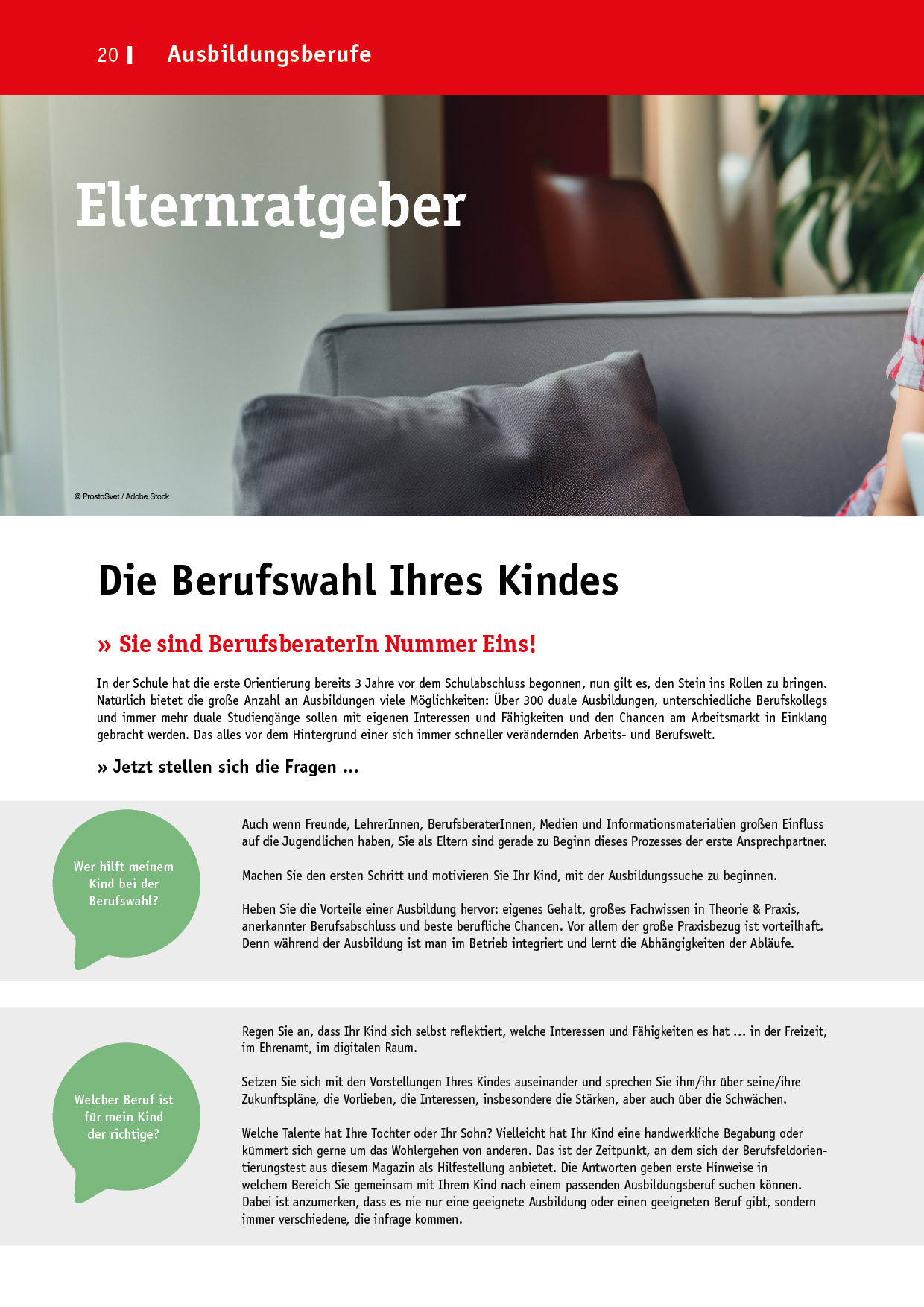 20 Ausbildungsberufe

Elternratgeber

© ProstoSvet / Adobe Stock

Die Berufswahl Ihres Kindes

» Sie sind BerufsberaterIn Nummer Eins!

In der Schule hat die erste Orientierung bereits 3 Jahre vor dem Schulabschluss begonnen, nun gilt es, den Stein ins Rollen zu bringen. Natürlich bietet die große Anzahl an Ausbildungen viele Möglichkeiten: Über 300 duale Ausbildungen, unterschiedliche Berufskollegs und immer mehr duale Studiengänge sollen mit eigenen Interessen und Fähigkeiten und den Chancen am Arbeitsmarkt in Einklang gebracht werden. Das alles vor dem Hintergrund einer sich immer schneller verändernden Arbeits- und Berufswelt.

» Jetzt stellen sich die Fragen ...

Wer hilft meinem Kind bei der Berufswahl?

Auch wenn Freunde, LehrerInnen, BerufsberaterInnen, Medien und Informationsmaterialien großen Einfluss auf die Jugendlichen haben, Sie als Eltern sind gerade zu Beginn dieses Prozesses der erste Ansprechpartner.

Machen Sie den ersten Schritt und motivieren Sie Ihr Kind, mit der Ausbildungssuche zu beginnen.

Heben Sie die Vorteile einer Ausbildung hervor: eigenes Gehalt, großes Fachwissen in Theorie & Praxis, anerkannter Berufsabschluss und beste berufliche Chancen. Vor allem der große Praxisbezug ist vorteilhaft. Denn während der Ausbildung ist man im Betrieb integriert und lernt die Abhängigkeiten der Abläufe.

Welcher Beruf ist für mein Kind der richtige?

Regen Sie an, dass Ihr Kind sich selbst reflektiert, welche Interessen und Fähigkeiten es hat ... in der Freizeit, im Ehrenamt, im digitalen Raum.

Setzen Sie sich mit den Vorstellungen Ihres Kindes auseinander und sprechen Sie ihm/ihr über seine/ihre Zukunftspläne, die Vorlieben, die Interessen, insbesondere die Stärken, aber auch über die Schwächen.

Welche Talente hat Ihre Tochter oder Ihr Sohn? Vielleicht hat Ihr Kind eine handwerkliche Begabung oder kümmert sich gerne um das Wohlergehen von anderen. Das ist der Zeitpunkt, an dem sich der Berufsfeldorientierungstest aus diesem Magazin als Hilfestellung anbietet. Die Antworten geben erste Hinweise in welchem Bereich Sie gemeinsam mit Ihrem Kind nach einem passenden Ausbildungsberuf suchen können. Dabei ist anzumerken, dass es nie nur eine geeignete Ausbildung oder einen geeigneten Beruf gibt, sondern immer verschiedene, die infrage kommen.